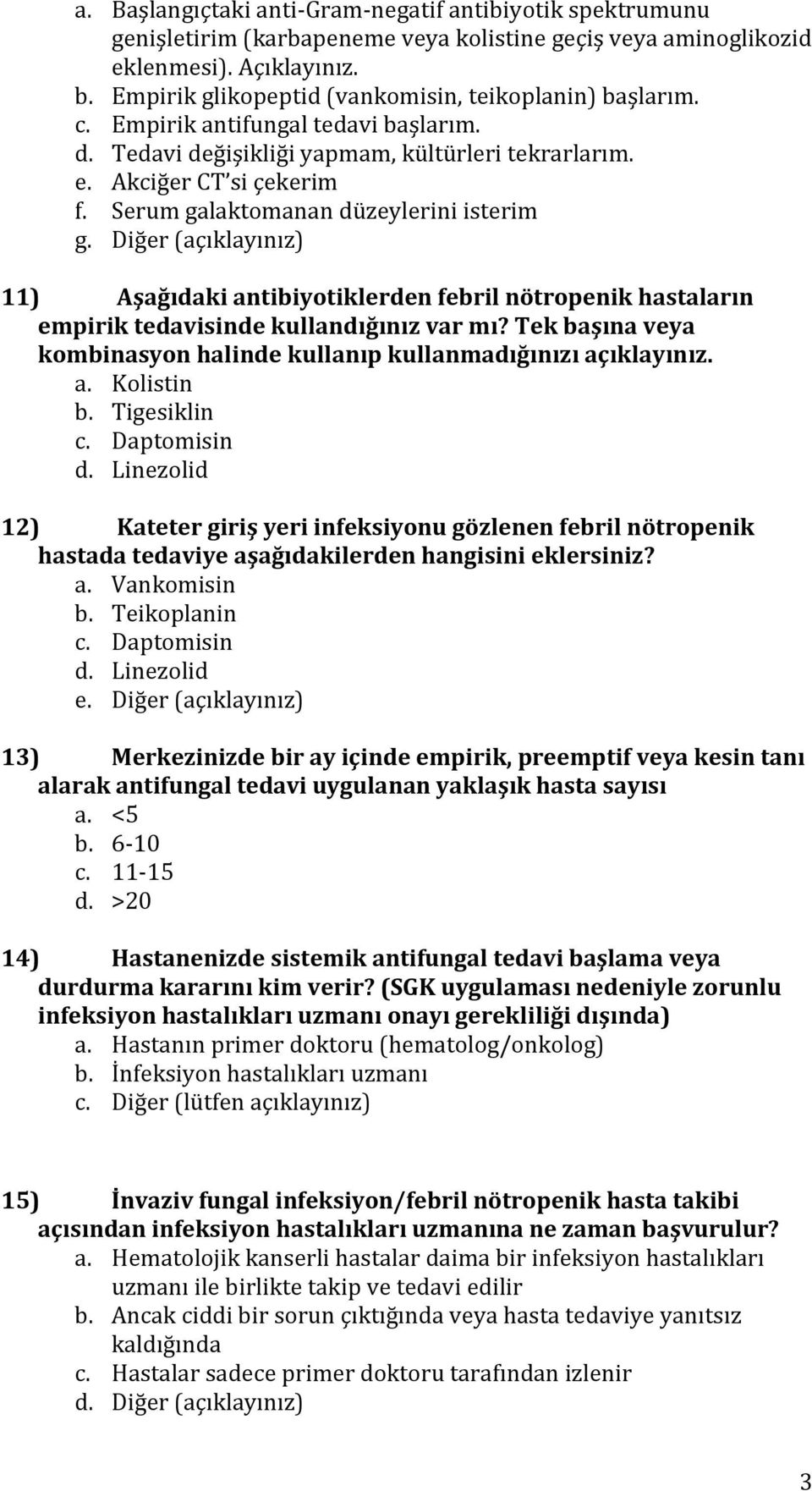 a. Başlangıçtaki anti-Gram-negatif antibiyotik spektrumunu genişletirim (karbapeneme veya kolistine geçiş veya aminoglikozid eklenmesi). Açıklayınız.
b. Empirik glikopeptid (vankomisin, teikoplanin) başlarım.
c. Empirik antifungal tedavi başlarım.
d. Tedavi değişikliği yapmam, kültürleri tekrarlarım.
e. Akciğer CT'si çekerim
f. Serum galaktomanan düzeylerini isterim
g. Diğer (açıklayınız)

11) Aşağıdaki antibiyotiklerden febril nötropenik hastaların empirik tedavisinde kullandığınız var mı? Tek başına veya kombinasyon halinde kullanıp kullanmadığınızı açıklayınız.
a. Kolistin
b. Tigesiklin
c. Daptomisin
d. Linezolid

12) Kateter giriş yeri infeksiyonu gözlenen febril nötropenik hastada tedaviye aşağıdakilerden hangisini eklersiniz?
a. Vankomisin
b. Teikoplanin
c. Daptomisin
d. Linezolid
e. Diğer (açıklayınız)

13) Merkezinizde bir ay içinde empirik, preemptif veya kesin tanı alarak antifungal tedavi uygulanan yaklaşık hasta sayısı
a. <5
b. 6-10
c. 11-15
d. >20

14) Hastanenizde sistemik antifungal tedavi başlama veya durdurma kararını kim verir? (SGK uygulaması nedeniyle zorunlu infeksiyon hastalıkları uzmanı onayı gerekliliği dışında)
a. Hastanın primer doktoru (hematolog/onkolog)
b. İnfeksiyon hastalıkları uzmanı
c. Diğer (lütfen açıklayınız)

15) İnvaziv fungal infeksiyon/febril nötropenik hasta takibi açısından infeksiyon hastalıkları uzmanına ne zaman başvurulur?
a. Hematolojik kanserli hastalar daima bir infeksiyon hastalıkları uzmanı ile birlikte takip ve tedavi edilir
b. Ancak ciddi bir sorun çıktığında veya hasta tedaviye yanıtsız kaldığında
c. Hastalar sadece primer doktoru tarafından izlenir
d. Diğer (açıklayınız)

3